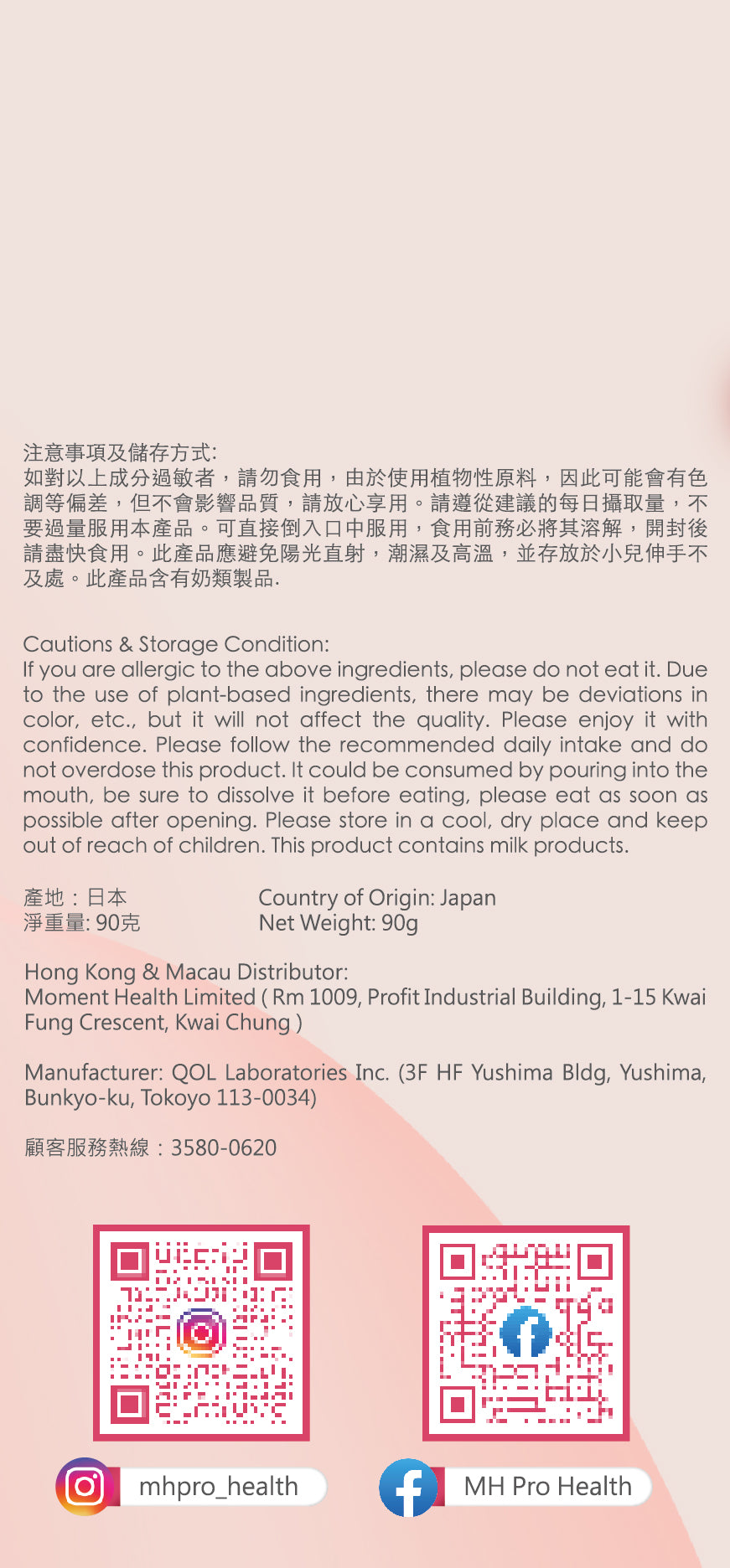 注意事項及儲存方式:
如對以上成分過敏者，請勿食用，由於使用植物性原料，因此可能會有色調等偏差，但不會影響品質，請放心享用。請遵從建議的每日攝取量，不要過量服用本產品。可直接倒入口中服用，食用前務必將其溶解，開封後請盡快食用。此產品應避免陽光直射，潮濕及高溫，並存放於小兒伸手不及處。此產品含有奶類製品.

Cautions & Storage Condition:
If you are allergic to the above ingredients, please do not eat it. Due to the use of plant-based ingredients, there may be deviations in color, etc., but it will not affect the quality. Please enjoy it with confidence. Please follow the recommended daily intake and do not overdose this product. It could be consumed by pouring into the mouth, be sure to dissolve it before eating, please eat as soon as possible after opening. Please store in a cool, dry place and keep out of reach of children. This product contains milk products.

產地：日本
淨重量: 90克

Country of Origin: Japan
Net Weight: 90g

Hong Kong & Macau Distributor:
Moment Health Limited ( Rm 1009, Profit Industrial Building, 1-15 Kwai Fung Crescent, Kwai Chung )

Manufacturer: QOL Laboratories Inc. (3F HF Yushima Bldg, Yushima, Bunkyo-ku, Tokoyo 113-0034)

顧客服務熱線：3580-0620

mhpro_health

MH Pro Health